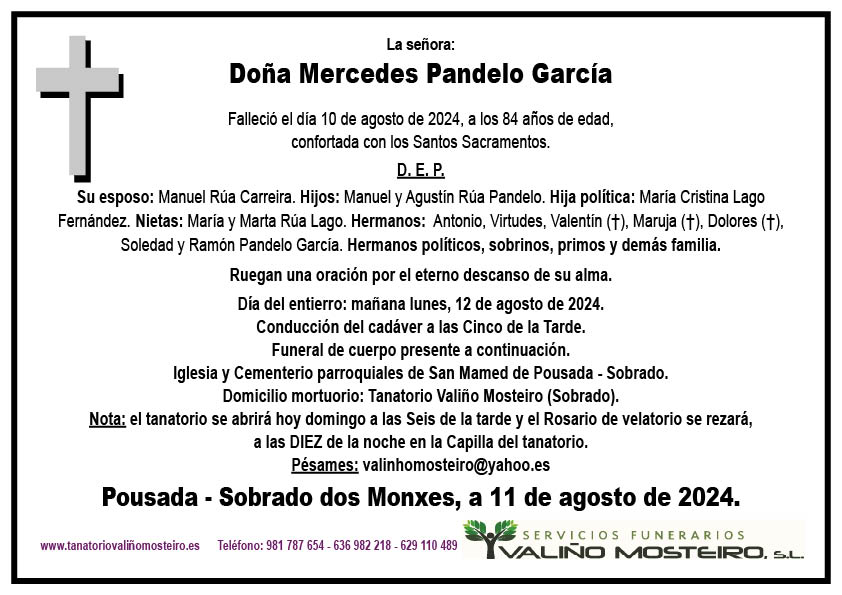 La señora:

Doña Mercedes Pandelo García

Falleció el día 10 de agosto de 2024, a los 84 años de edad, confortada con los Santos Sacramentos.

D. E. P.

Su esposo: Manuel Rúa Carreira. Hijos: Manuel y Agustín Rúa Pandelo. Hija política: María Cristina Lago Fernández. Nietas: María y Marta Rúa Lago. Hermanos: Antonio, Virtudes, Valentín (†), Maruja (†), Dolores (†), Soledad y Ramón Pandelo García. Hermanos políticos, sobrinos, primos y demás familia.

Ruegan una oración por el eterno descanso de su alma.

Día del entierro: mañana lunes, 12 de agosto de 2024.
Conducción del cadáver a las Cinco de la Tarde.
Funeral de cuerpo presente a continuación.
Iglesia y Cementerio parroquiales de San Mamed de Pousada - Sobrado.
Domicilio mortuorio: Tanatorio Valiño Mosteiro (Sobrado).
Nota: el tanatorio se abrirá hoy domingo a las Seis de la tarde y el Rosario de velatorio se rezará, a las DIEZ de la noche en la Capilla del tanatorio.
Pésames: valinhomosteiro@yahoo.es

Pousada - Sobrado dos Monxes, a 11 de agosto de 2024.

www.tanatoriovaliñomosteiro.es Teléfono: 981 787 654 - 636 982 218 - 629 110 489

SERVICIOS FUNERARIOS
VALIÑO MOSTEIRO, S.L.